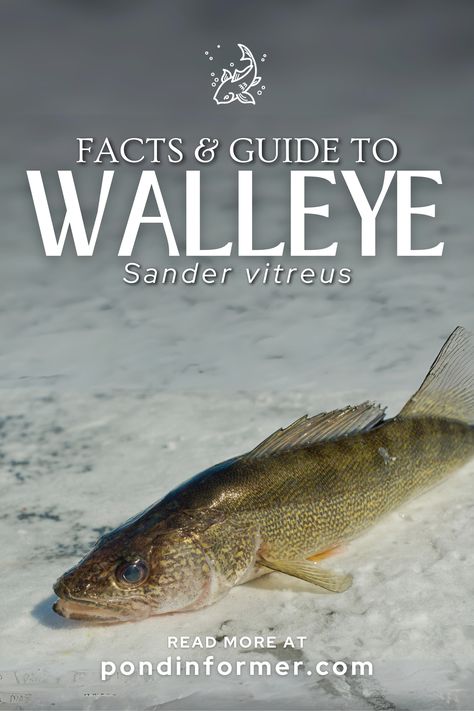 FACTS & GUIDE TO
WALLEYE
Sander vitreus

READ MORE AT
pondinformer.com